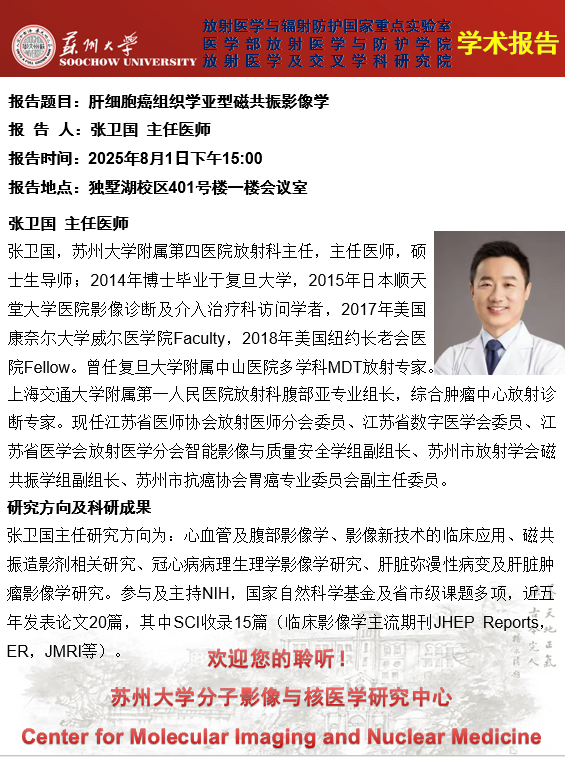 苏州大学
SOOCHOW UNIVERSITY

放射医学与辐射防护国家重点实验室
医学部放射医学与防护学院
放射医学及交叉学科研究院

学术报告

报告题目：肝细胞癌组织学亚型磁共振影像学

报 告 人：张卫国 主任医师

报告时间：2025年8月1日下午15:00

报告地点：独墅湖校区401号楼一楼会议室

张卫国 主任医师

张卫国，苏州大学附属第四医院放射科主任，主任医师，硕士生导师；2014年博士毕业于复旦大学，2015年日本顺天堂大学医院影像诊断及介入治疗科访问学者，2017年美国康奈尔大学威尔医学院Faculty，2018年美国纽约长老会医院Fellow。曾任复旦大学附属中山医院多学科MDT放射专家。上海交通大学附属第一人民医院放射科腹部亚专业组长，综合肿瘤中心放射诊断专家。现任江苏省医师协会放射医师分会委员、江苏省数字医学会委员、江苏省医学会放射医学分会智能影像与质量安全学组副组长、苏州市放射学会磁共振学组副组长、苏州市抗癌协会胃癌专业委员会副主任委员。

研究方向及科研成果

张卫国主任研究方向为：心血管及腹部影像学、影像新技术的临床应用、磁共振造影剂相关研究、冠心病病理生理学影像学研究、肝脏弥漫性病变及肝脏肿瘤影像学研究。参与及主持NIH，国家自然科学基金及省市级课题多项，近五年发表论文20篇，其中SCI收录15篇（临床影像学主流期刊JHEP Reports，ER，JMRI等）。

欢迎您的聆听！

苏州大学分子影像与核医学研究中心

Center for Molecular Imaging and Nuclear Medicine